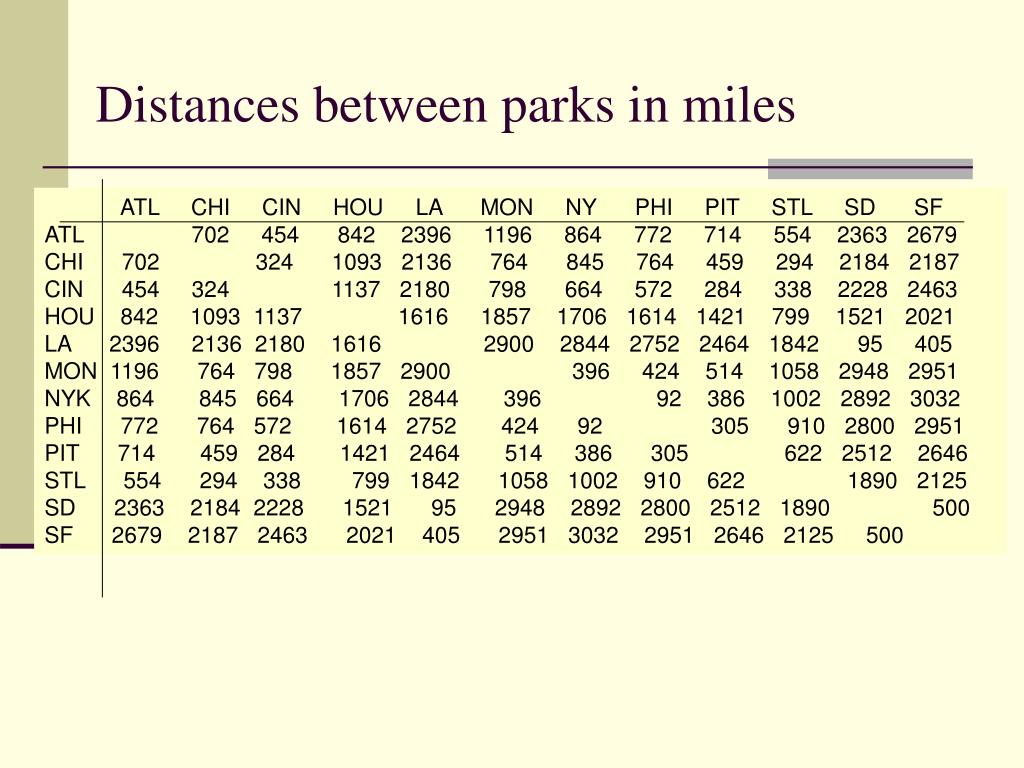 Distances between parks in miles

| | ATL | CHI | CIN | HOU | LA | MON | NY | PHI | PIT | STL | SD | SF |
|---|---|---|---|---|---|---|---|---|---|---|---|---|
| ATL | | 702 | 454 | 842 | 2396 | 1196 | 864 | 772 | 714 | 554 | 2363 | 2679 |
| CHI | 702 | | 324 | 1093 | 2136 | 764 | 845 | 764 | 459 | 294 | 2184 | 2187 |
| CIN | 454 | 324 | | 1137 | 2180 | 798 | 664 | 572 | 284 | 338 | 2228 | 2463 |
| HOU | 842 | 1093 | 1137 | | 1616 | 1857 | 1706 | 1614 | 1421 | 799 | 1521 | 2021 |
| LA | 2396 | 2136 | 2180 | 1616 | | 2900 | 2844 | 2752 | 2464 | 1842 | 95 | 405 |
| MON | 1196 | 764 | 798 | 1857 | 2900 | | 396 | 424 | 514 | 1058 | 2948 | 2951 |
| NYK | 864 | 845 | 664 | 1706 | 2844 | 396 | | 92 | 386 | 1002 | 2892 | 3032 |
| PHI | 772 | 764 | 572 | 1614 | 2752 | 424 | 92 | | 305 | 910 | 2800 | 2951 |
| PIT | 714 | 459 | 284 | 1421 | 2464 | 514 | 386 | 305 | | 622 | 2512 | 2646 |
| STL | 554 | 294 | 338 | 799 | 1842 | 1058 | 1002 | 910 | 622 | | 1890 | 2125 |
| SD | 2363 | 2184 | 2228 | 1521 | 95 | 2948 | 2892 | 2800 | 2512 | 1890 | | 500 |
| SF | 2679 | 2187 | 2463 | 2021 | 405 | 2951 | 3032 | 2951 | 2646 | 2125 | 500 | |